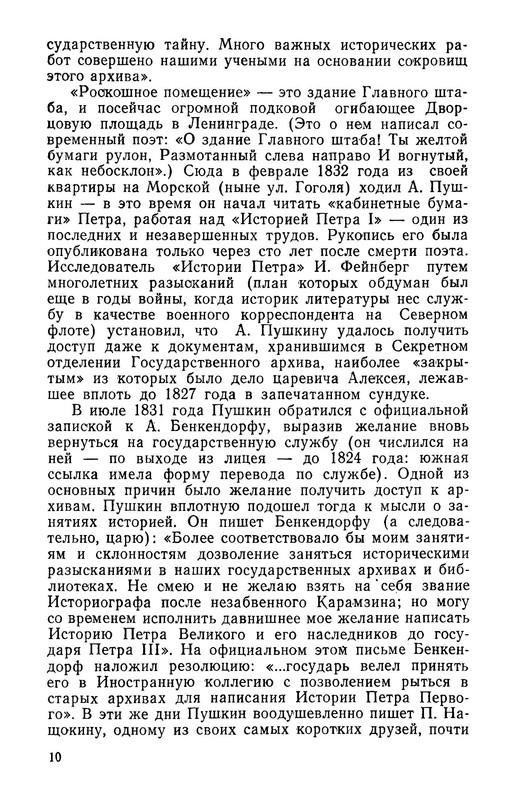 сударственную тайну. Много важных исторических работ совершено нашими учеными на основании сокровищ этого архива».

«Роскошное помещение» — это здание Главного штаба, и посейчас огромной подковой огибающее Дворцовую площадь в Ленинграде. (Это о нем написал современный поэт: «О здание Главного штаба! Ты желтой бумаги рулон, Размотанный слева направо И вогнутый, как небосклон».) Сюда в феврале 1832 года из своей квартиры на Морской (ныне ул. Гоголя) ходил А. Пушкин — в это время он начал читать «кабинетные бумаги» Петра, работая над «Историей Петра I» — один из последних и незавершенных трудов. Рукопись его была опубликована только через сто лет после смерти поэта. Исследователь «Истории Петра» И. Фейнберг путем многолетних разысканий (план которых обдуман был еще в годы войны, когда историк литературы нес службу в качестве военного корреспондента на Северном флоте) установил, что А. Пушкину удалось получить доступ даже к документам, хранившимся в Секретном отделении Государственного архива, наиболее «закрытым» из которых было дело царевича Алексея, лежавшее вплоть до 1827 года в запечатанном сундуке.

В июле 1831 года Пушкин обратился с официальной запиской к А. Бенкендорфу, выразив желание вновь вернуться на государственную службу (он числился на ней — по выходе из лицея — до 1824 года: южная ссылка имела форму перевода по службе). Одной из основных причин было желание получить доступ к архивам. Пушкин вплотную подошел тогда к мысли о занятиях историей. Он пишет Бенкендорфу (а следовательно, царю): «Более соответствовало бы моим занятиям и склонностям дозволение заняться историческими разысканиями в наших государственных архивах и библиотеках. Не смею и не желаю взять на себя звание Историографа после незабвенного Карамзина; но могу со временем исполнить давнишнее мое желание написать Историю Петра Великого и его наследников до государя Петра III». На официальном этом письме Бенкендорф наложил резолюцию: «...государь велел принять его в Иностранную коллегию с позволением рыться в старых архивах для написания Истории Петра Первого». В эти же дни Пушкин воодушевленно пишет П. Нащокину, одному из своих самых коротких друзей, почти

10